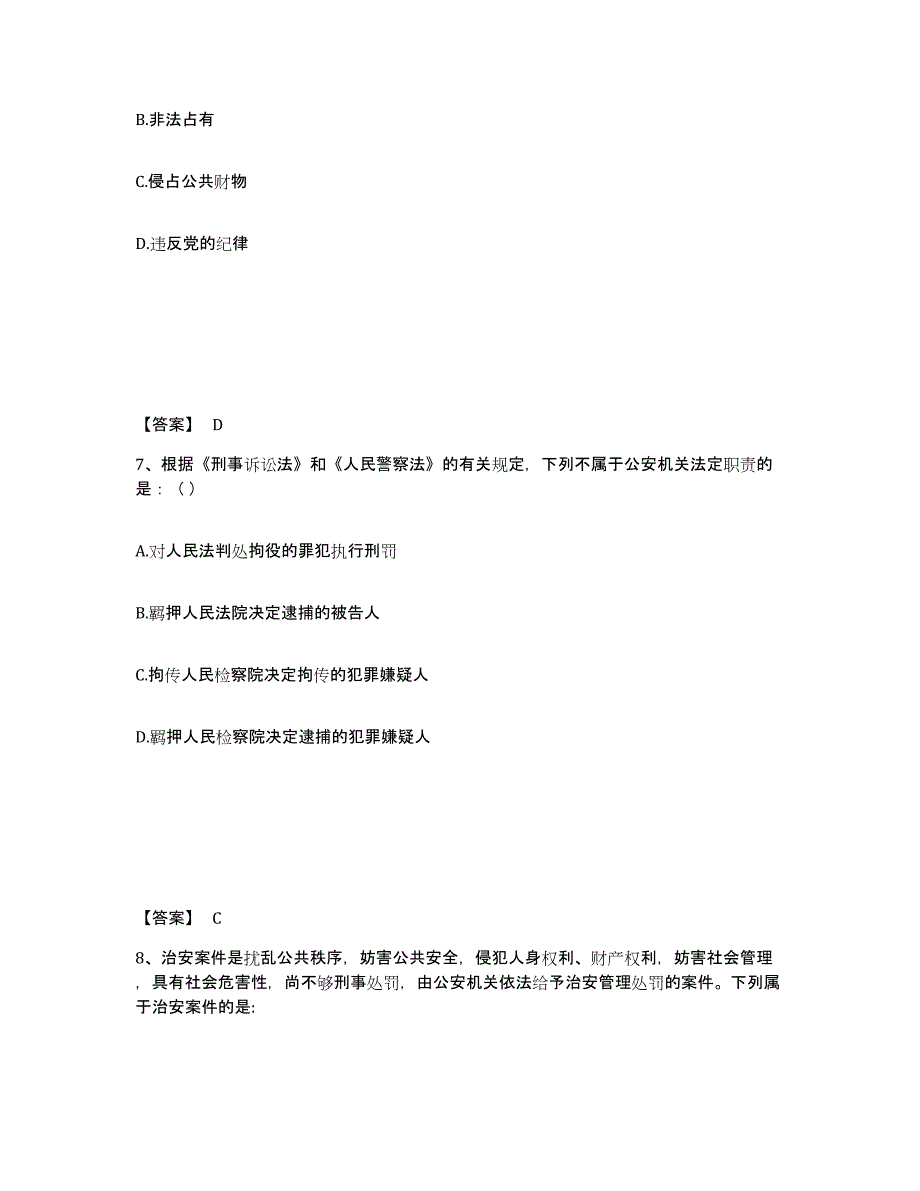 B.非法占有

C.侵占公共财物

D.违反党的纪律

【答案】 D

7、根据《刑事诉讼法》和《人民警察法》的有关规定，下列不属于公安机关法定职责的是：（）

A.对人民法判处拘役的罪犯执行刑罚

B.羁押人民法院决定逮捕的被告人

C.拘传人民检察院决定拘传的犯罪嫌疑人

D.羁押人民检察院决定逮捕的犯罪嫌疑人

【答案】 C

8、治安案件是扰乱公共秩序，妨害公共安全，侵犯人身权利、财产权利，妨害社会管理，具有社会危害性，尚不够刑事处罚，由公安机关依法给予治安管理处罚的案件。下列属于治安案件的是: